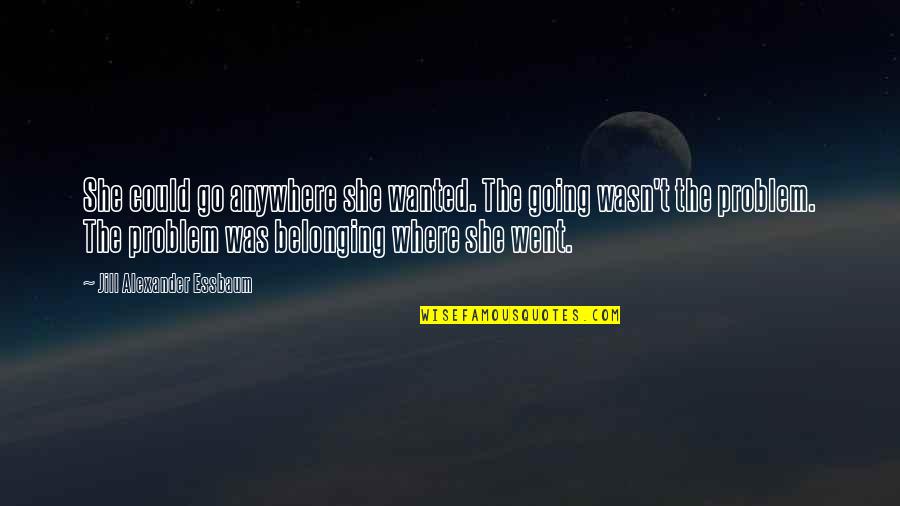 She could go anywhere she wanted. The going wasn't the problem. The problem was belonging where she went.

~ Jill Alexander Essbaum

WISEFAMOUSQUOTES.COM